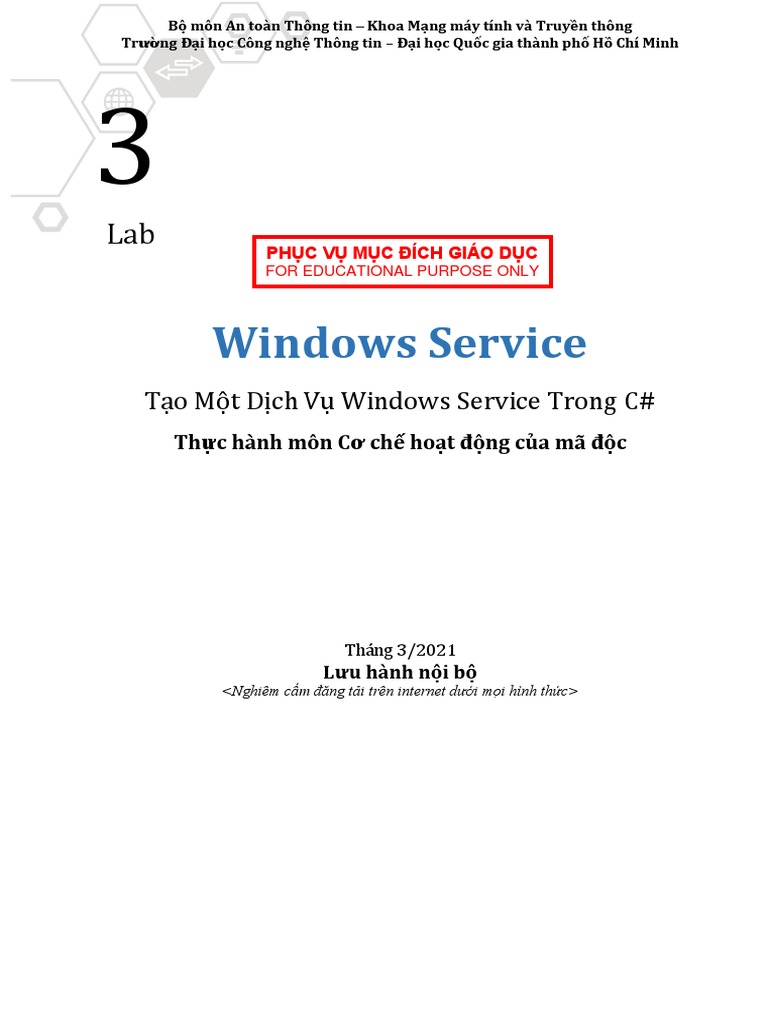 Bộ môn An toàn Thông tin – Khoa Mạng máy tính và Truyền thông
Trường Đại học Công nghệ Thông tin – Đại học Quốc gia thành phố Hồ Chí Minh

3

Lab

PHỤC VỤ MỤC ĐÍCH GIÁO DỤC
FOR EDUCATIONAL PURPOSE ONLY

Windows Service

Tạo Một Dịch Vụ Windows Service Trong C#

Thực hành môn Cơ chế hoạt động của mã độc

Tháng 3/2021
Lưu hành nội bộ
<Nghiêm cấm đăng tải trên internet dưới mọi hình thức>